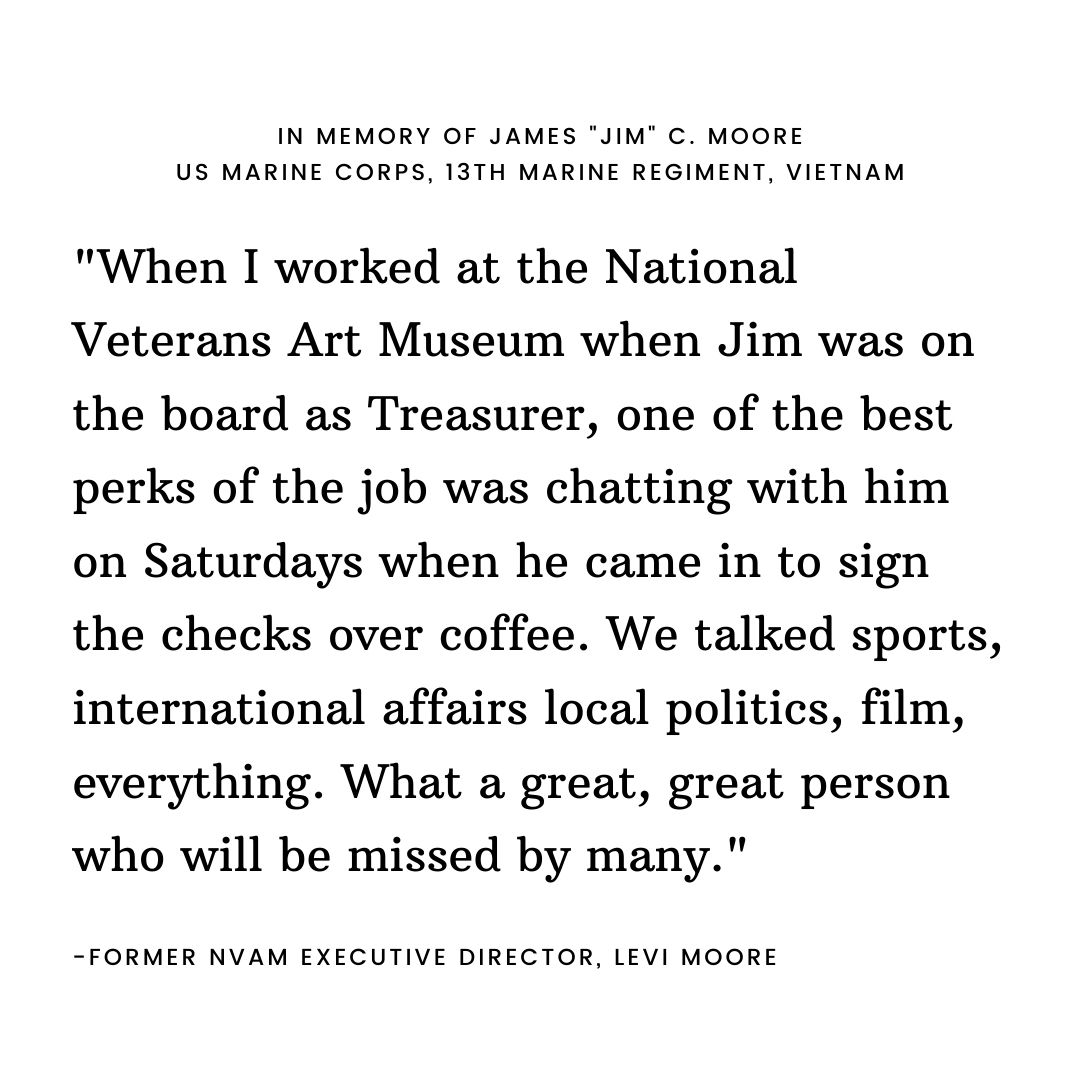 IN MEMORY OF JAMES "JIM" C. MOORE
US MARINE CORPS, 13TH MARINE REGIMENT, VIETNAM

"When I worked at the National Veterans Art Museum when Jim was on the board as Treasurer, one of the best perks of the job was chatting with him on Saturdays when he came in to sign the checks over coffee. We talked sports, international affairs local politics, film, everything. What a great, great person who will be missed by many."

-FORMER NVAM EXECUTIVE DIRECTOR, LEVI MOORE